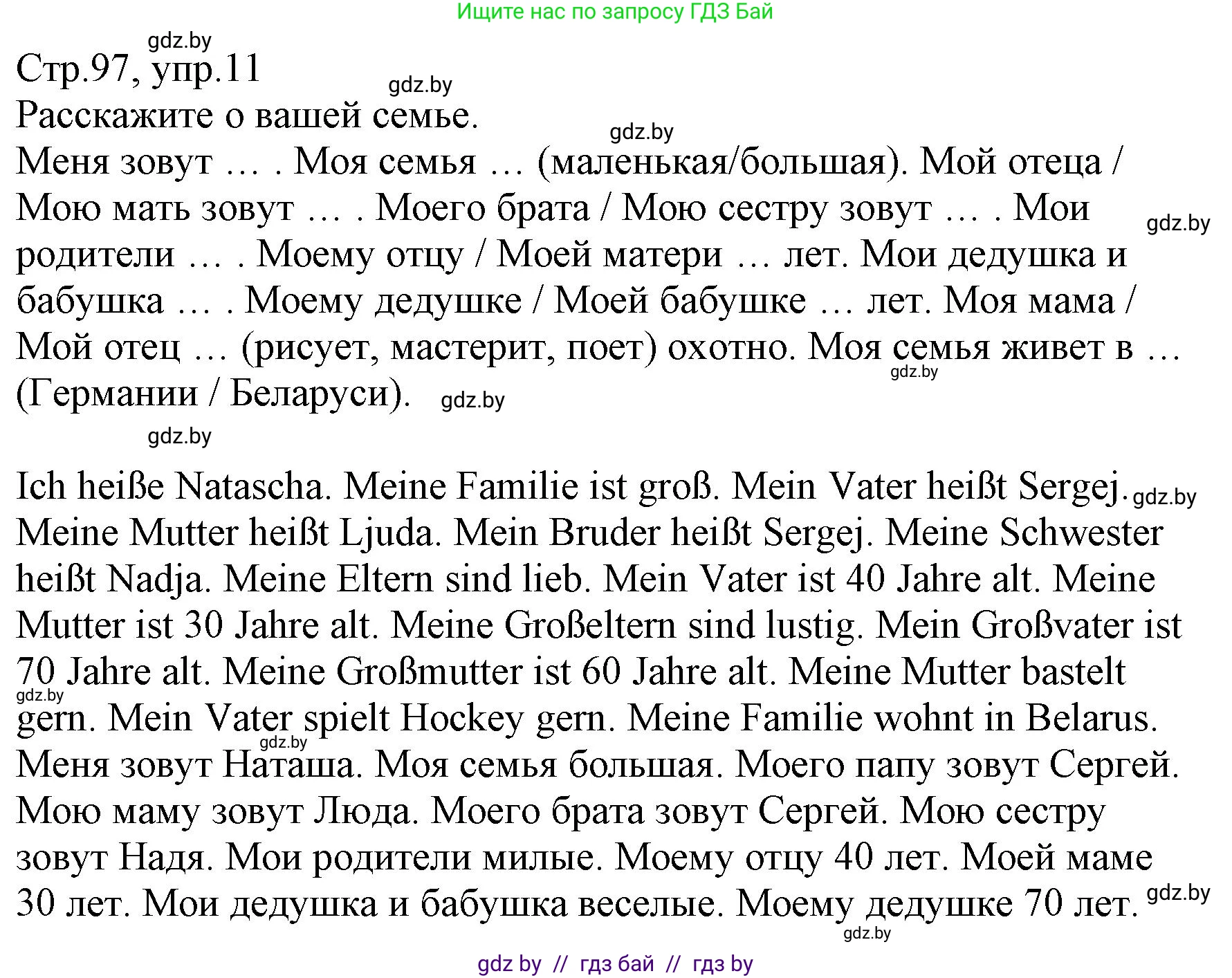 Ищите нас по запросу ГДЗ Бай

gdz.by

Стр.97, упр.11

gdz.by

Расскажите о вашей семье.

gdz.by

Меня зовут … . Моя семья … (маленькая/большая). Мой отеца / Мою мать зовут … . Моего брата / Мою сестру зовут … . Мои родители … . Моему отцу / Моей матери … лет. Мои дедушка и бабушка … . Моему дедушке / Моей бабушке … лет. Моя мама / Мой отец … (рисует, мастерит, поет) охотно. Моя семья живет в … (Германии / Беларуси).

gdz.by gdz.by gdz.by gdz.by

Ich heiße Natascha. Meine Familie ist groß. Mein Vater heißt Sergej. Meine Mutter heißt Ljuda. Mein Bruder heißt Sergej. Meine Schwester heißt Nadja. Meine Eltern sind lieb. Mein Vater ist 40 Jahre alt. Meine Mutter ist 30 Jahre alt. Meine Großeltern sind lustig. Mein Großvater ist 70 Jahre alt. Meine Großmutter ist 60 Jahre alt. Meine Mutter bastelt gern. Mein Vater spielt Hockey gern. Meine Familie wohnt in Belarus.

gdz.by gdz.by gdz.by

Меня зовут Наташа. Моя семья большая. Моего папу зовут Сергей. Мою маму зовут Люда. Моего брата зовут Сергей. Мою сестру зовут Надя. Мои родители милые. Моему отцу 40 лет. Моей маме 30 лет. Мои дедушка и бабушка веселые. Моему дедушке 70 лет.

gdz.by gdz.by

gdz by // гдз бай // гдз by